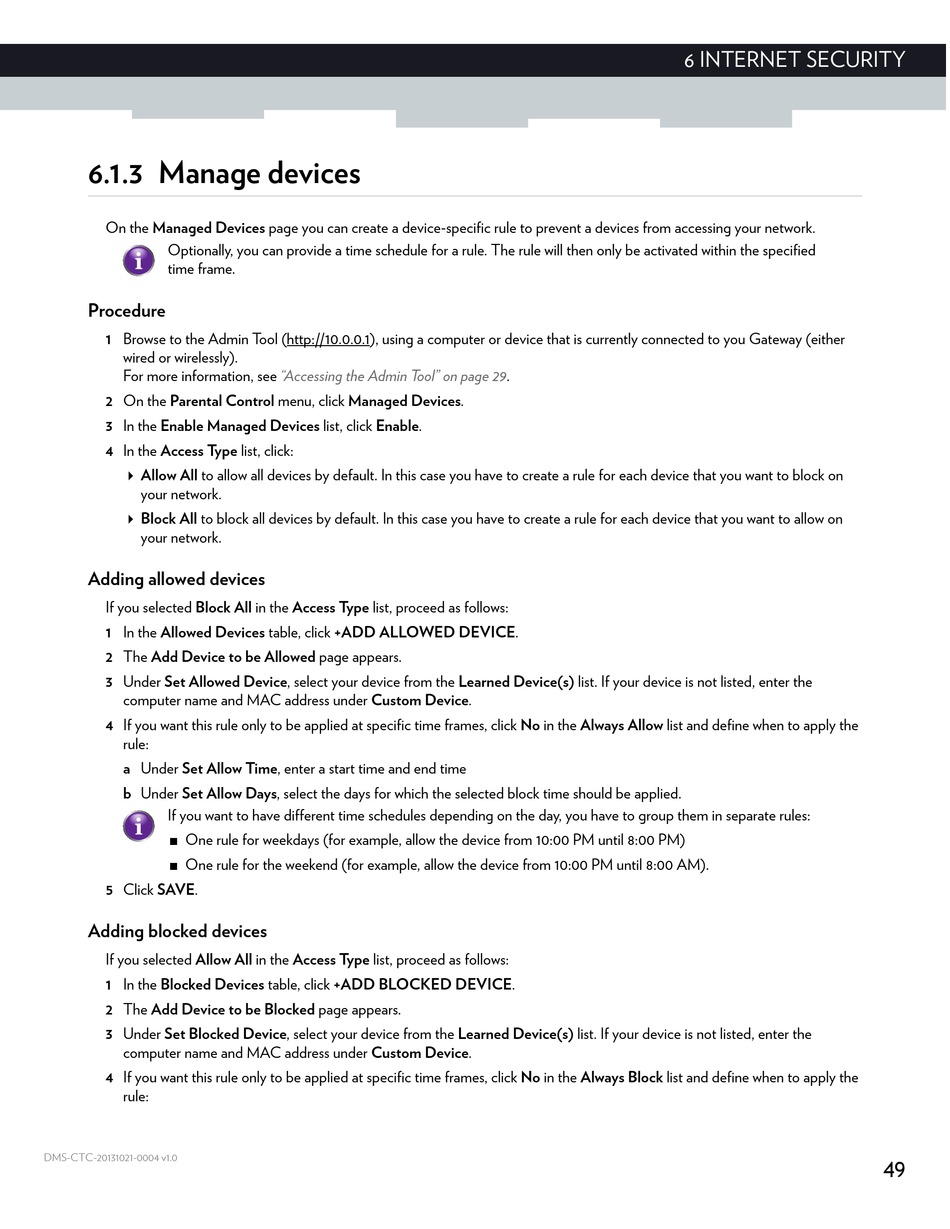 6 INTERNET SECURITY

6.1.3 Manage devices

On the Managed Devices page you can create a device-specific rule to prevent a devices from accessing your network.

Optionally, you can provide a time schedule for a rule. The rule will then only be activated within the specified time frame.

Procedure

1 Browse to the Admin Tool (http://10.0.0.1), using a computer or device that is currently connected to you Gateway (either wired or wirelessly).
For more information, see "Accessing the Admin Tool" on page 29.

2 On the Parental Control menu, click Managed Devices.

3 In the Enable Managed Devices list, click Enable.

4 In the Access Type list, click:

Allow All to allow all devices by default. In this case you have to create a rule for each device that you want to block on your network.

Block All to block all devices by default. In this case you have to create a rule for each device that you want to allow on your network.

Adding allowed devices

If you selected Block All in the Access Type list, proceed as follows:

1 In the Allowed Devices table, click +ADD ALLOWED DEVICE.

2 The Add Device to be Allowed page appears.

3 Under Set Allowed Device, select your device from the Learned Device(s) list. If your device is not listed, enter the computer name and MAC address under Custom Device.

4 If you want this rule only to be applied at specific time frames, click No in the Always Allow list and define when to apply the rule:

a Under Set Allow Time, enter a start time and end time

b Under Set Allow Days, select the days for which the selected block time should be applied.

If you want to have different time schedules depending on the day, you have to group them in separate rules:

One rule for weekdays (for example, allow the device from 10:00 PM until 8:00 PM)

One rule for the weekend (for example, allow the device from 10:00 PM until 8:00 AM).

5 Click SAVE.

Adding blocked devices

If you selected Allow All in the Access Type list, proceed as follows:

1 In the Blocked Devices table, click +ADD BLOCKED DEVICE.

2 The Add Device to be Blocked page appears.

3 Under Set Blocked Device, select your device from the Learned Device(s) list. If your device is not listed, enter the computer name and MAC address under Custom Device.

4 If you want this rule only to be applied at specific time frames, click No in the Always Block list and define when to apply the rule:

DMS-CTC-20131021-0004 v1.0

49